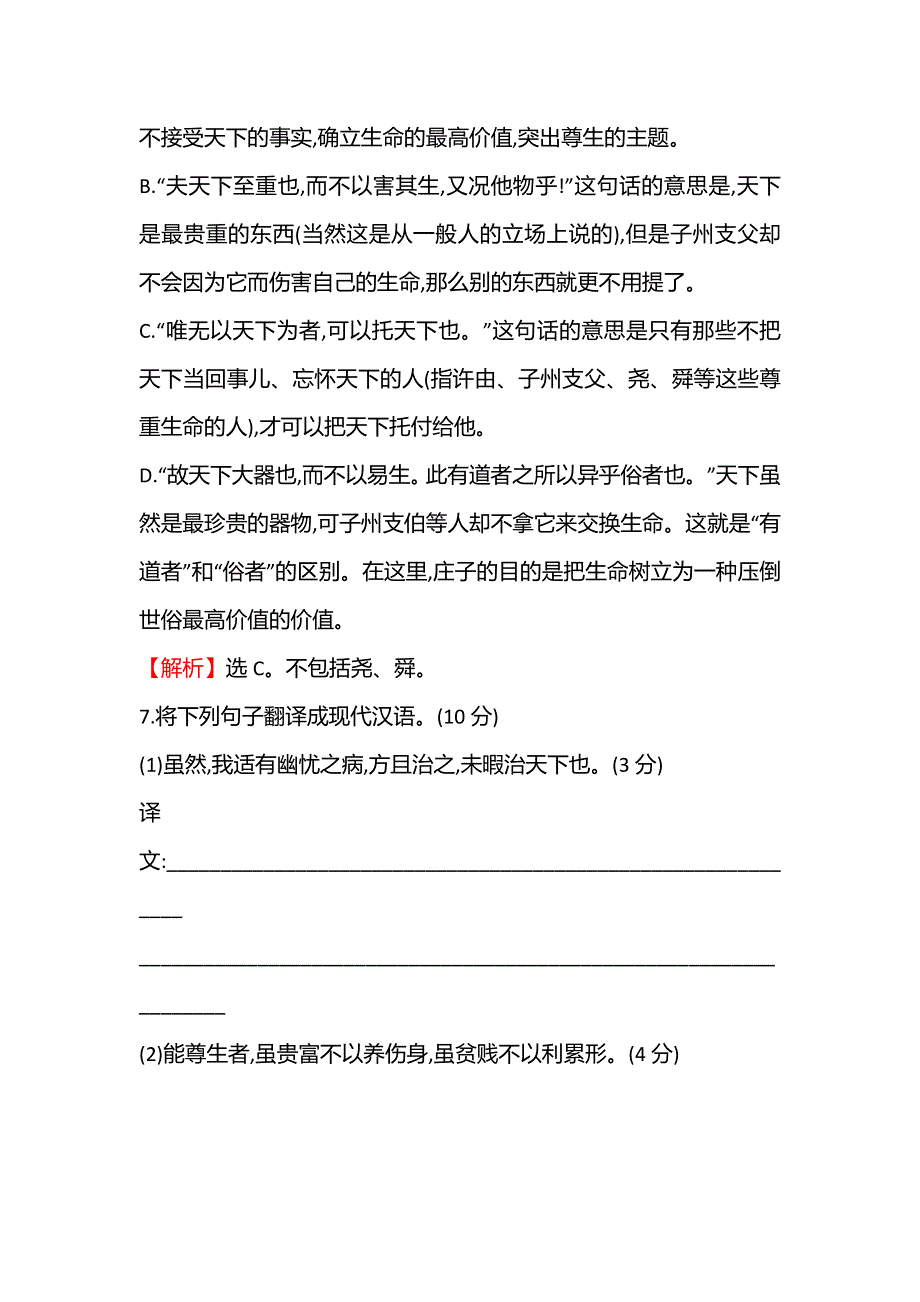 不接受天下的事实,确立生命的最高价值,突出尊生的主题。

B.“夫天下至重也,而不以害其生,又况他物乎!”这句话的意思是,天下是最贵重的东西(当然这是从一般人的立场上说的),但是子州支父却不会因为它而伤害自己的生命,那么别的东西就更不用提了。

C.“唯无以天下为者,可以托天下也。”这句话的意思是只有那些不把天下当回事儿、忘怀天下的人(指许由、子州支父、尧、舜等这些尊重生命的人),才可以把天下托付给他。

D.“故天下大器也,而不以易生。此有道者之所以异乎俗者也。”天下虽然是最珍贵的器物,可子州支伯等人却不拿它来交换生命。这就是“有道者”和“俗者”的区别。在这里,庄子的目的是把生命树立为一种压倒世俗最高价值的价值。

【解析】选 C。不包括尧、舜。

7.将下列句子翻译成现代汉语。(10 分)

(1)虽然,我适有幽忧之病,方且治之,未暇治天下也。(3 分)

译文:____________________________________________________________

____________________________________________________________

(2)能尊生者,虽贵富不以养伤身,虽贫贱不以利累形。(4 分)